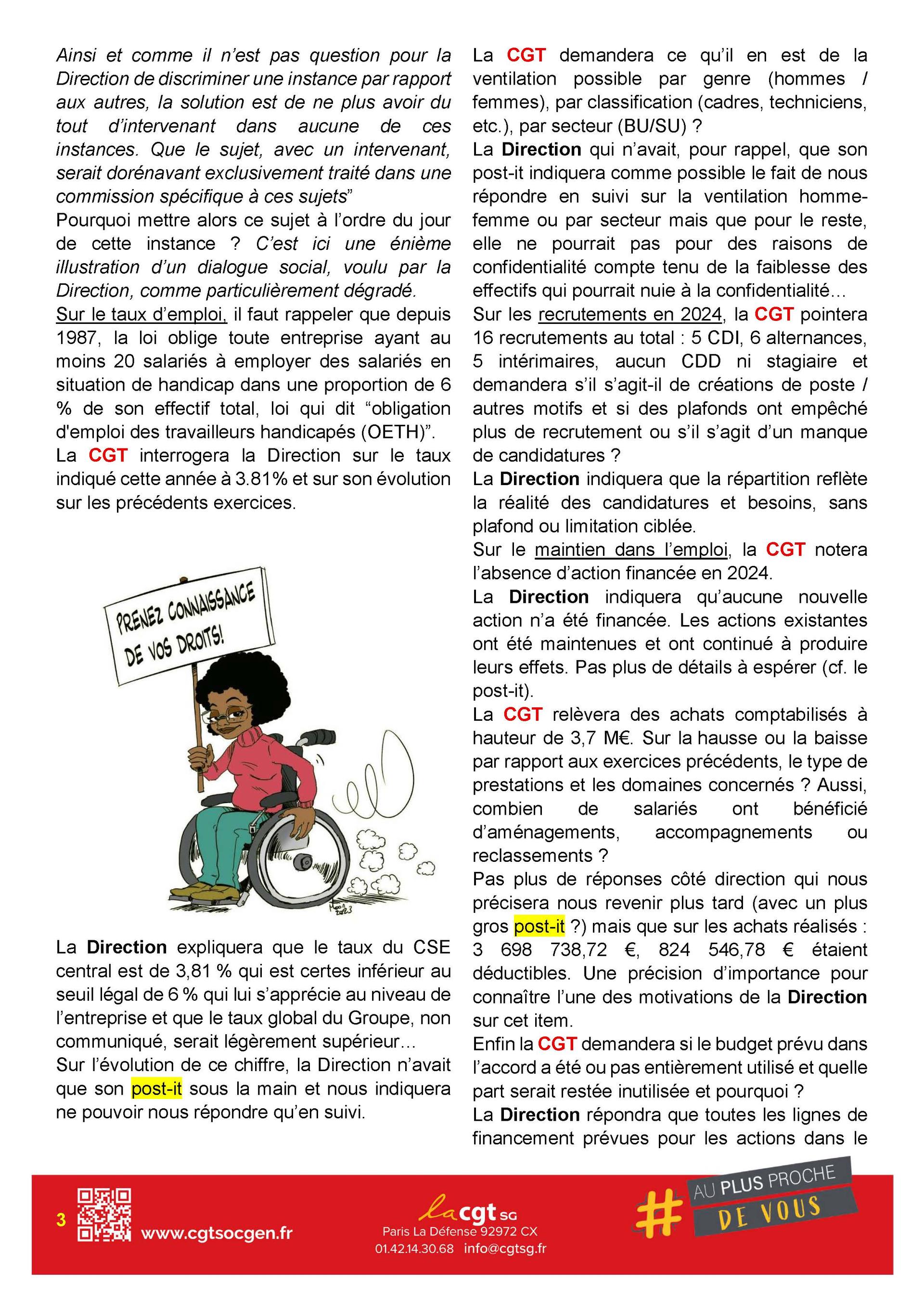 Ainsi et comme il n'est pas question pour la Direction de discriminer une instance par rapport aux autres, la solution est de ne plus avoir du tout d'intervenant dans aucune de ces instances. Que le sujet, avec un intervenant, serait dorénavant exclusivement traité dans une commission spécifique à ces sujets"
Pourquoi mettre alors ce sujet à l'ordre du jour de cette instance ? C'est ici une énième illustration d'un dialogue social, voulu par la Direction, comme particulièrement dégradé.
Sur le taux d'emploi, il faut rappeler que depuis 1987, la loi oblige toute entreprise ayant au moins 20 salariés à employer des salariés en situation de handicap dans une proportion de 6 % de son effectif total, loi qui dit "obligation d'emploi des travailleurs handicapés (OETH)".
La CGT interrogera la Direction sur le taux indiqué cette année à 3.81% et sur son évolution sur les précédents exercices.

PRENEZ CONNAISSANCE DE VOS DROITS!

La Direction expliquera que le taux du CSE central est de 3,81 % qui est certes inférieur au seuil légal de 6 % qui lui s'apprécie au niveau de l'entreprise et que le taux global du Groupe, non communiqué, serait légèrement supérieur…
Sur l'évolution de ce chiffre, la Direction n'avait que son post-it sous la main et nous indiquera ne pouvoir nous répondre qu'en suivi.

La CGT demandera ce qu'il en est de la ventilation possible par genre (hommes / femmes), par classification (cadres, techniciens, etc.), par secteur (BU/SU) ?
La Direction qui n'avait, pour rappel, que son post-it indiquera comme possible le fait de nous répondre en suivi sur la ventilation homme-femme ou par secteur mais que pour le reste, elle ne pourrait pas pour des raisons de confidentialité compte tenu de la faiblesse des effectifs qui pourrait nuie à la confidentialité…
Sur les recrutements en 2024, la CGT pointera 16 recrutements au total : 5 CDI, 6 alternances, 5 intérimaires, aucun CDD ni stagiaire et demandera s'il s'agit-il de créations de poste / autres motifs et si des plafonds ont empêché plus de recrutement ou s'il s'agit d'un manque de candidatures ?
La Direction indiquera que la répartition reflète la réalité des candidatures et besoins, sans plafond ou limitation ciblée.
Sur le maintien dans l'emploi, la CGT notera l'absence d'action financée en 2024.
La Direction indiquera qu'aucune nouvelle action n'a été financée. Les actions existantes ont été maintenues et ont continué à produire leurs effets. Pas plus de détails à espérer (cf. le post-it).
La CGT relèvera des achats comptabilisés à hauteur de 3,7 M€. Sur la hausse ou la baisse par rapport aux exercices précédents, le type de prestations et les domaines concernés ? Aussi, combien de salariés ont bénéficié d'aménagements, accompagnements ou reclassements ?
Pas plus de réponses côté direction qui nous précisera nous revenir plus tard (avec un plus gros post-it ?) mais que sur les achats réalisés : 3 698 738,72 €, 824 546,78 € étaient déductibles. Une précision d'importance pour connaître l'une des motivations de la Direction sur cet item.
Enfin la CGT demandera si le budget prévu dans l'accord a été ou pas entièrement utilisé et quelle part serait restée inutilisée et pourquoi ?
La Direction répondra que toutes les lignes de financement prévues pour les actions dans le

3 www.cgtsocgen.fr
la cgt SG
Paris La Défense 92972 CX
01.42.14.30.68 info@cgtsg.fr
# AU PLUS PROCHE DE VOUS